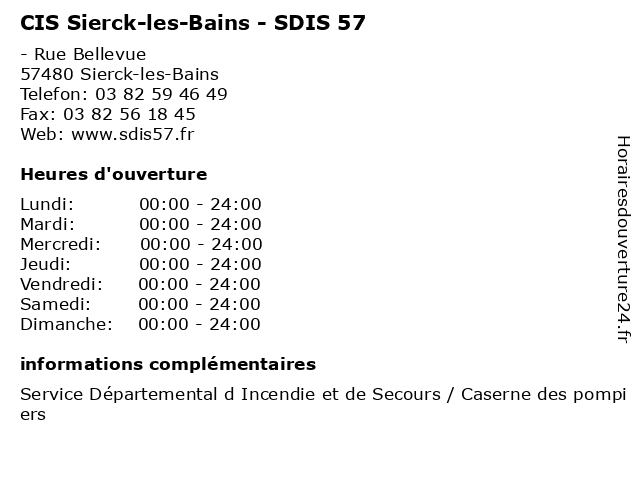 CIS Sierck-les-Bains - SDIS 57

- Rue Bellevue
57480 Sierck-les-Bains
Telefon: 03 82 59 46 49
Fax: 03 82 56 18 45
Web: www.sdis57.fr

Heures d'ouverture

Lundi: 00:00 - 24:00
Mardi: 00:00 - 24:00
Mercredi: 00:00 - 24:00
Jeudi: 00:00 - 24:00
Vendredi: 00:00 - 24:00
Samedi: 00:00 - 24:00
Dimanche: 00:00 - 24:00

informations complémentaires

Service Départemental d Incendie et de Secours / Caserne des pompiers

Horairesdouverture24.fr